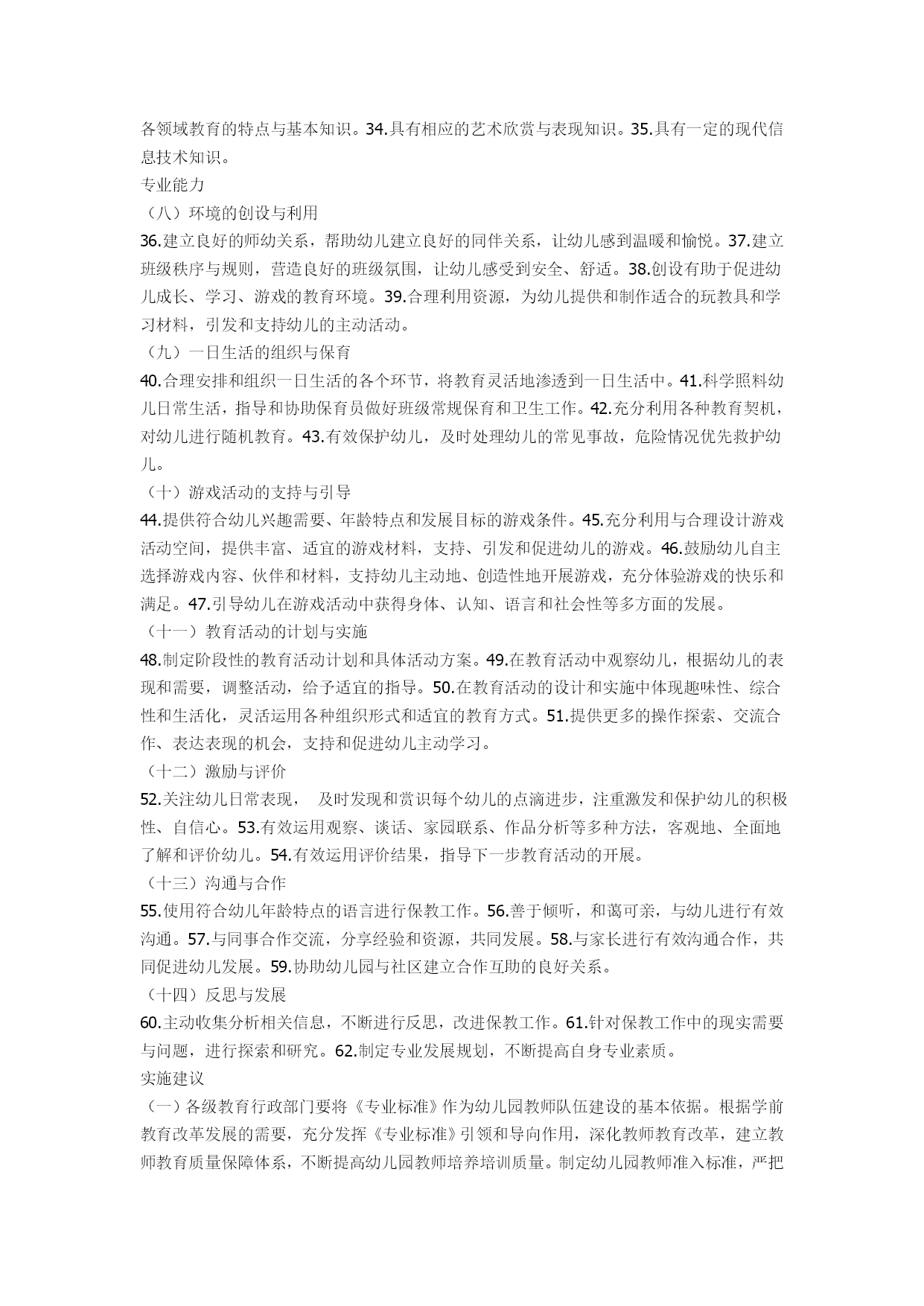 各领域教育的特点与基本知识。34.具有相应的艺术欣赏与表现知识。35.具有一定的现代信息技术知识。

专业能力

（八）环境的创设与利用

36.建立良好的师幼关系，帮助幼儿建立良好的同伴关系，让幼儿感到温暖和愉悦。37.建立班级秩序与规则，营造良好的班级氛围，让幼儿感受到安全、舒适。38.创设有助于促进幼儿成长、学习、游戏的教育环境。39.合理利用资源，为幼儿提供和制作适合的玩教具和学习材料，引发和支持幼儿的主动活动。

（九）一日生活的组织与保育

40.合理安排和组织一日生活的各个环节，将教育灵活地渗透到一日生活中。41.科学照料幼儿日常生活，指导和协助保育员做好班级常规保育和卫生工作。42.充分利用各种教育契机，对幼儿进行随机教育。43.有效保护幼儿，及时处理幼儿的常见事故，危险情况优先救护幼儿。

（十）游戏活动的支持与引导

44.提供符合幼儿兴趣需要、年龄特点和发展目标的游戏条件。45.充分利用与合理设计游戏活动空间，提供丰富、适宜的游戏材料，支持、引发和促进幼儿的游戏。46.鼓励幼儿自主选择游戏内容、伙伴和材料，支持幼儿主动地、创造性地开展游戏，充分体验游戏的快乐和满足。47.引导幼儿在游戏活动中获得身体、认知、语言和社会性等多方面的发展。

（十一）教育活动的计划与实施

48.制定阶段性的教育活动计划和具体活动方案。49.在教育活动中观察幼儿，根据幼儿的表现和需要，调整活动，给予适宜的指导。50.在教育活动的设计和实施中体现趣味性、综合性和生活化，灵活运用各种组织形式和适宜的教育方式。51.提供更多的操作探索、交流合作、表达表现的机会，支持和促进幼儿主动学习。

（十二）激励与评价

52.关注幼儿日常表现， 及时发现和赏识每个幼儿的点滴进步，注重激发和保护幼儿的积极性、自信心。53.有效运用观察、谈话、家园联系、作品分析等多种方法，客观地、全面地了解和评价幼儿。54.有效运用评价结果，指导下一步教育活动的开展。

（十三）沟通与合作

55.使用符合幼儿年龄特点的语言进行保教工作。56.善于倾听，和蔼可亲，与幼儿进行有效沟通。57.与同事合作交流，分享经验和资源，共同发展。58.与家长进行有效沟通合作，共同促进幼儿发展。59.协助幼儿园与社区建立合作互助的良好关系。

（十四）反思与发展

60.主动收集分析相关信息，不断进行反思，改进保教工作。61.针对保教工作中的现实需要与问题，进行探索和研究。62.制定专业发展规划，不断提高自身专业素质。

实施建议

（一）各级教育行政部门要将《专业标准》作为幼儿园教师队伍建设的基本依据。根据学前教育改革发展的需要，充分发挥《专业标准》引领和导向作用，深化教师教育改革，建立教师教育质量保障体系，不断提高幼儿园教师培养培训质量。制定幼儿园教师准入标准，严把